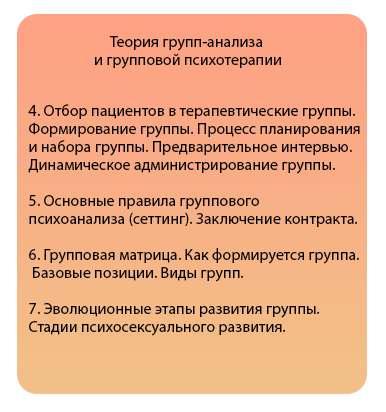 Теория групп-анализа
и групповой психотерапии

4. Отбор пациентов в терапевтические группы. Формирование группы. Процесс планирования и набора группы. Предварительное интервью. Динамическое администрирование группы.

5. Основные правила группового психоанализа (сеттинг). Заключение контракта.

6. Групповая матрица. Как формируется группа. Базовые позиции. Виды групп.

7. Эволюционные этапы развития группы. Стадии психосексуального развития.